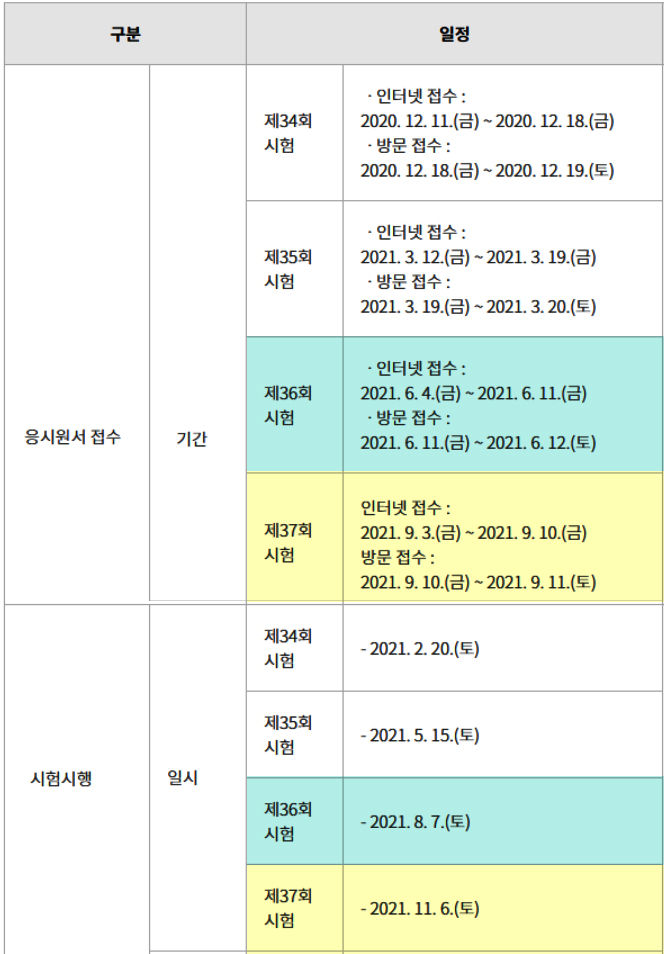 | 구분 | | 일정 | |
|---|---|---|---|
| 응시원서 접수 | 기간 | 제34회 시험 | · 인터넷 접수 : 2020. 12. 11.(금) ~ 2020. 12. 18.(금) · 방문 접수 : 2020. 12. 18.(금) ~ 2020. 12. 19.(토) |
| | | 제35회 시험 | · 인터넷 접수 : 2021. 3. 12.(금) ~ 2021. 3. 19.(금) · 방문 접수 : 2021. 3. 19.(금) ~ 2021. 3. 20.(토) |
| | | 제36회 시험 | · 인터넷 접수 : 2021. 6. 4.(금) ~ 2021. 6. 11.(금) · 방문 접수 : 2021. 6. 11.(금) ~ 2021. 6. 12.(토) |
| | | 제37회 시험 | 인터넷 접수 : 2021. 9. 3.(금) ~ 2021. 9. 10.(금) 방문 접수 : 2021. 9. 10.(금) ~ 2021. 9. 11.(토) |
| 시험시행 | 일시 | 제34회 시험 | - 2021. 2. 20.(토) |
| | | 제35회 시험 | - 2021. 5. 15.(토) |
| | | 제36회 시험 | - 2021. 8. 7.(토) |
| | | 제37회 시험 | - 2021. 11. 6.(토) |